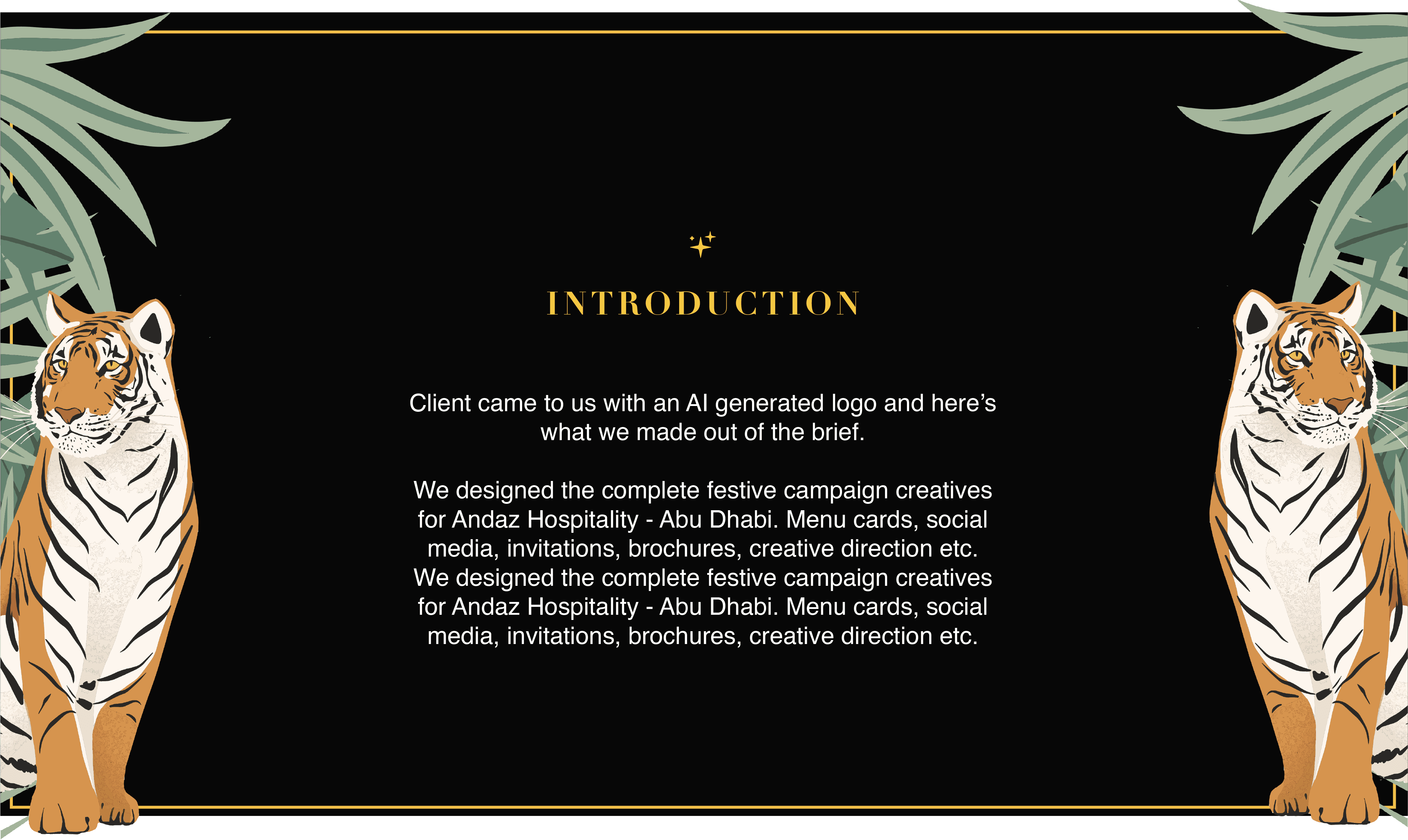 INTRODUCTION

Client came to us with an AI generated logo and here's what we made out of the brief.

We designed the complete festive campaign creatives for Andaz Hospitality - Abu Dhabi. Menu cards, social media, invitations, brochures, creative direction etc. We designed the complete festive campaign creatives for Andaz Hospitality - Abu Dhabi. Menu cards, social media, invitations, brochures, creative direction etc.